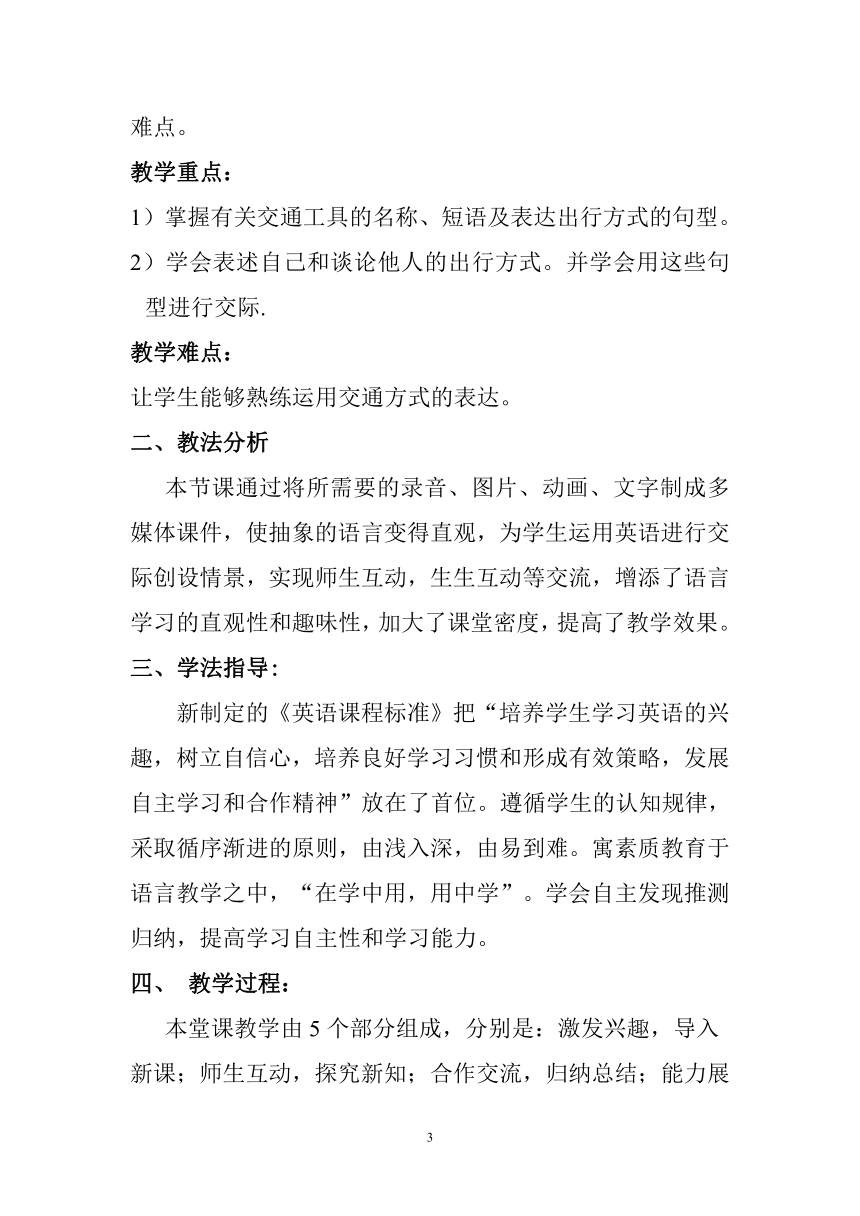 难点。

教学重点：

1）掌握有关交通工具的名称、短语及表达出行方式的句型。

2）学会表述自己和谈论他人的出行方式。并学会用这些句型进行交际.

教学难点：

让学生能够熟练运用交通方式的表达。

二、教法分析

本节课通过将所需要的录音、图片、动画、文字制成多媒体课件，使抽象的语言变得直观，为学生运用英语进行交际创设情景，实现师生互动，生生互动等交流，增添了语言学习的直观性和趣味性，加大了课堂密度，提高了教学效果。

三、学法指导:

新制定的《英语课程标准》把“培养学生学习英语的兴趣，树立自信心，培养良好学习习惯和形成有效策略，发展自主学习和合作精神”放在了首位。遵循学生的认知规律，采取循序渐进的原则，由浅入深，由易到难。寓素质教育于语言教学之中，“在学中用，用中学”。学会自主发现推测归纳，提高学习自主性和学习能力。

四、 教学过程：

本堂课教学由 5 个部分组成，分别是：激发兴趣，导入新课；师生互动，探究新知；合作交流，归纳总结；能力展

3